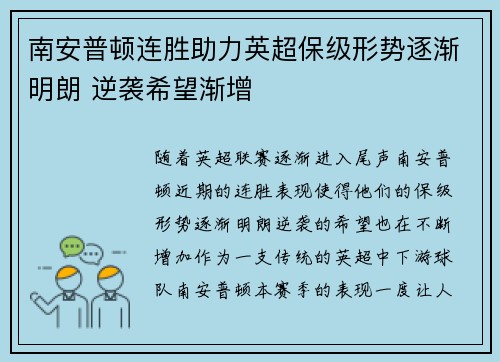 南安普顿连胜助力英超保级形势逐渐明朗 逆袭希望渐增

随着英超联赛逐渐进入尾声南安普顿近期的连胜表现使得他们的保级形势逐渐明朗逆袭的希望也在不断增加作为一支传统的英超中下游球队南安普顿本赛季的表现一度让人